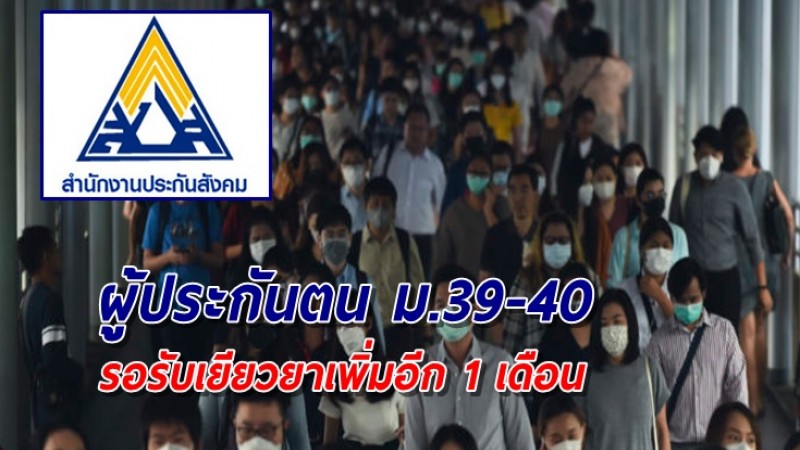 สำนักงานประกันสังคม

ผู้ประกันตน ม.39-40

รอรับเยียวยาเพิ่มอีก 1 เดือน